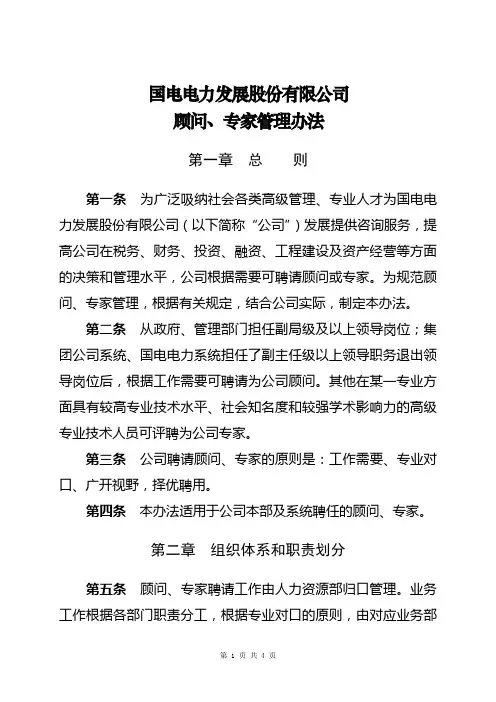 国电电力发展股份有限公司
顾问、专家管理办法

第一章　总　　则

第一条　为广泛吸纳社会各类高级管理、专业人才为国电电力发展股份有限公司（以下简称“公司”）发展提供咨询服务，提高公司在税务、财务、投资、融资、工程建设及资产经营等方面的决策和管理水平，公司根据需要可聘请顾问或专家。为规范顾问、专家管理，根据有关规定，结合公司实际，制定本办法。

第二条　从政府、管理部门担任副局级及以上领导岗位；集团公司系统、国电电力系统担任了副主任级以上领导职务退出领导岗位后，根据工作需要可聘请为公司顾问。其他在某一专业方面具有较高专业技术水平、社会知名度和较强学术影响力的高级专业技术人员可评聘为公司专家。

第三条　公司聘请顾问、专家的原则是：工作需要、专业对口、广开视野，择优聘用。

第四条　本办法适用于公司本部及系统聘任的顾问、专家。

第二章　组织体系和职责划分

第五条　顾问、专家聘请工作由人力资源部归口管理。业务工作根据各部门职责分工，根据专业对口的原则，由对应业务部

第 1 页 共 4 页